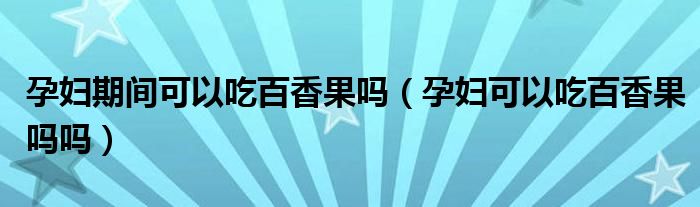 孕妇期间可以吃百香果吗（孕妇可以吃百香果吗吗）